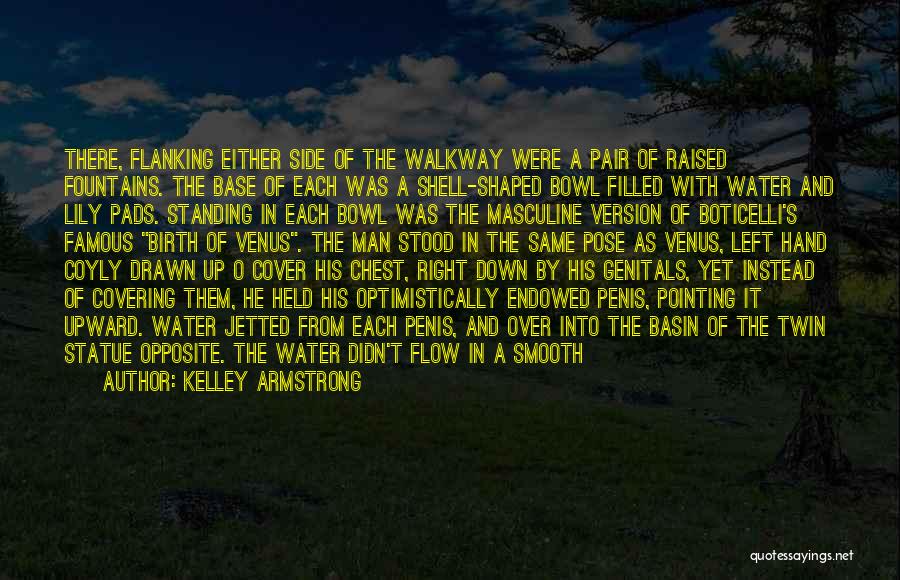 THERE, FLANKING EITHER SIDE OF THE WALKWAY WERE A PAIR OF RAISED FOUNTAINS. THE BASE OF EACH WAS A SHELL-SHAPED BOWL FILLED WITH WATER AND LILY PADS. STANDING IN EACH BOWL WAS THE MASCULINE VERSION OF BOTICELLI'S FAMOUS "BIRTH OF VENUS". THE MAN STOOD IN THE SAME POSE AS VENUS, LEFT HAND COYLY DRAWN UP O COVER HIS CHEST, RIGHT DOWN BY HIS GENITALS, YET INSTEAD OF COVERING THEM, HE HELD HIS OPTIMISTICALLY ENDOWED PENIS, POINTING IT UPWARD. WATER JETTED FROM EACH PENIS, AND OVER INTO THE BASIN OF THE TWIN STATUE OPPOSITE. THE WATER DIDN'T FLOW IN A SMOOTH

AUTHOR: KELLEY ARMSTRONG

quotessayings.net